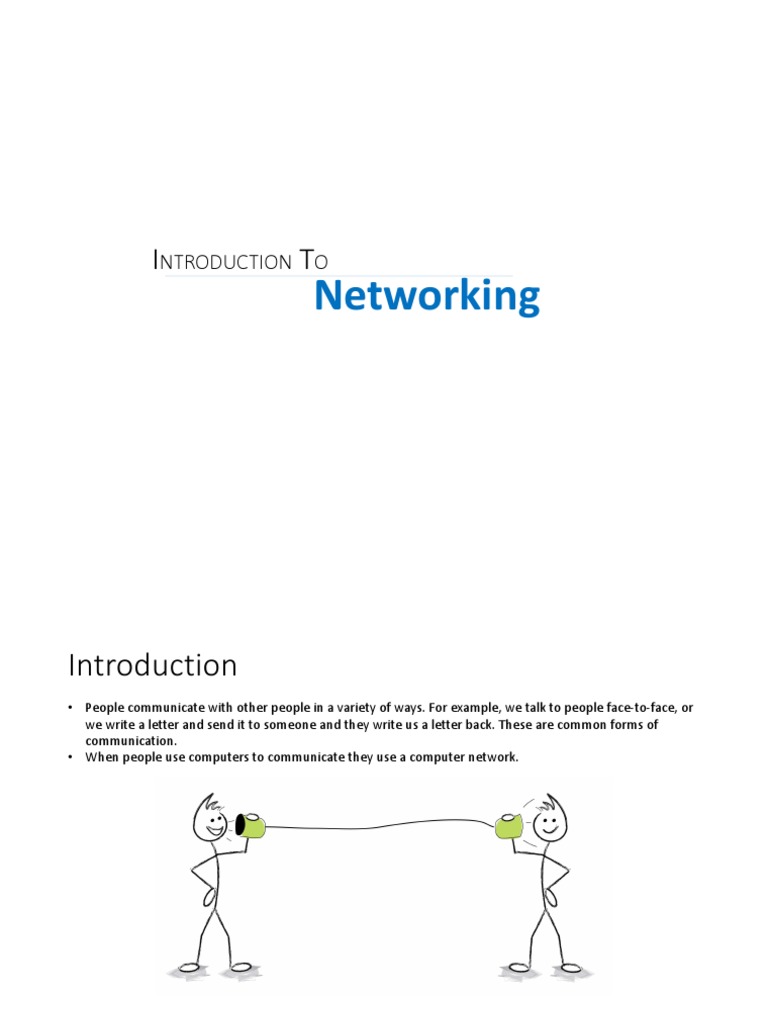 INTRODUCTION TO
Networking

Introduction

• People communicate with other people in a variety of ways. For example, we talk to people face-to-face, or we write a letter and send it to someone and they write us a letter back. These are common forms of communication.
• When people use computers to communicate they use a computer network.